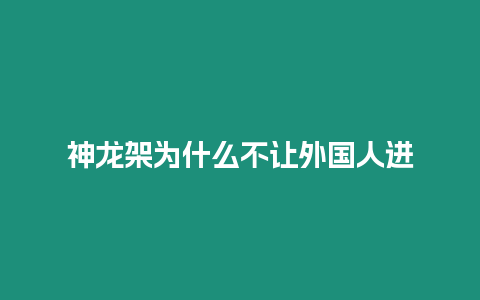 神龙架为什么不让外国人进